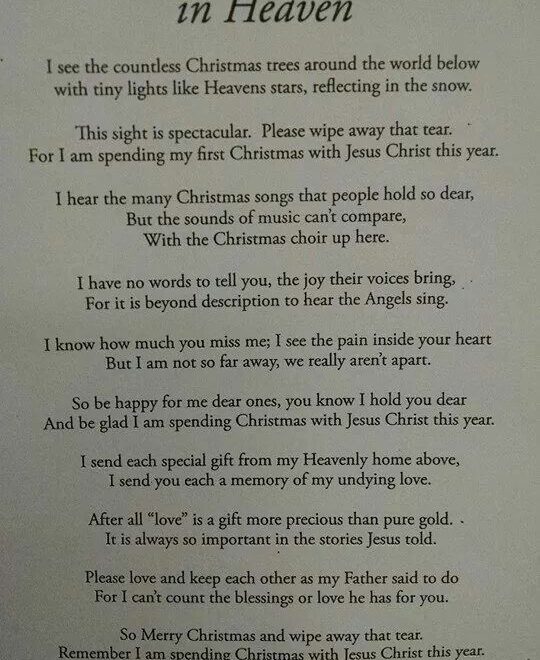 in Heaven

I see the countless Christmas trees around the world below
with tiny lights like Heavens stars, reflecting in the snow.

This sight is spectacular. Please wipe away that tear.
For I am spending my first Christmas with Jesus Christ this year.

I hear the many Christmas songs that people hold so dear,
But the sounds of music can't compare,
With the Christmas choir up here.

I have no words to tell you, the joy their voices bring,
For it is beyond description to hear the Angels sing.

I know how much you miss me; I see the pain inside your heart
But I am not so far away, we really aren't apart.

So be happy for me dear ones, you know I hold you dear
And be glad I am spending Christmas with Jesus Christ this year.

I send each special gift from my Heavenly home above,
I send you each a memory of my undying love.

After all "love" is a gift more precious than pure gold.
It is always so important in the stories Jesus told.

Please love and keep each other as my Father said to do
For I can't count the blessings or love he has for you.

So Merry Christmas and wipe away that tear.
Remember I am spending Christmas with Jesus Christ this year.